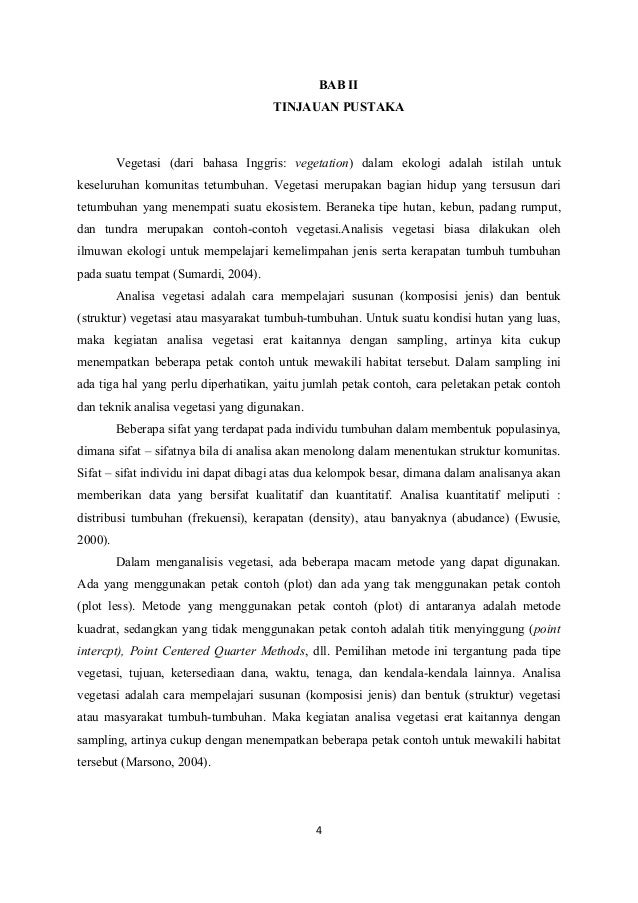 BAB II
TINJAUAN PUSTAKA

Vegetasi (dari bahasa Inggris: vegetation) dalam ekologi adalah istilah untuk keseluruhan komunitas tetumbuhan. Vegetasi merupakan bagian hidup yang tersusun dari tetumbuhan yang menempati suatu ekosistem. Beraneka tipe hutan, kebun, padang rumput, dan tundra merupakan contoh-contoh vegetasi.Analisis vegetasi biasa dilakukan oleh ilmuwan ekologi untuk mempelajari kemelimpahan jenis serta kerapatan tumbuh tumbuhan pada suatu tempat (Sumardi, 2004).

Analisa vegetasi adalah cara mempelajari susunan (komposisi jenis) dan bentuk (struktur) vegetasi atau masyarakat tumbuh-tumbuhan. Untuk suatu kondisi hutan yang luas, maka kegiatan analisa vegetasi erat kaitannya dengan sampling, artinya kita cukup menempatkan beberapa petak contoh untuk mewakili habitat tersebut. Dalam sampling ini ada tiga hal yang perlu diperhatikan, yaitu jumlah petak contoh, cara peletakan petak contoh dan teknik analisa vegetasi yang digunakan.

Beberapa sifat yang terdapat pada individu tumbuhan dalam membentuk populasinya, dimana sifat – sifatnya bila di analisa akan menolong dalam menentukan struktur komunitas. Sifat – sifat individu ini dapat dibagi atas dua kelompok besar, dimana dalam analisanya akan memberikan data yang bersifat kualitatif dan kuantitatif. Analisa kuantitatif meliputi : distribusi tumbuhan (frekuensi), kerapatan (density), atau banyaknya (abudance) (Ewusie, 2000).

Dalam menganalisis vegetasi, ada beberapa macam metode yang dapat digunakan. Ada yang menggunakan petak contoh (plot) dan ada yang tak menggunakan petak contoh (plot less). Metode yang menggunakan petak contoh (plot) di antaranya adalah metode kuadrat, sedangkan yang tidak menggunakan petak contoh adalah titik menyinggung (point intercpt), Point Centered Quarter Methods, dll. Pemilihan metode ini tergantung pada tipe vegetasi, tujuan, ketersediaan dana, waktu, tenaga, dan kendala-kendala lainnya. Analisa vegetasi adalah cara mempelajari susunan (komposisi jenis) dan bentuk (struktur) vegetasi atau masyarakat tumbuh-tumbuhan. Maka kegiatan analisa vegetasi erat kaitannya dengan sampling, artinya cukup dengan menempatkan beberapa petak contoh untuk mewakili habitat tersebut (Marsono, 2004).

4